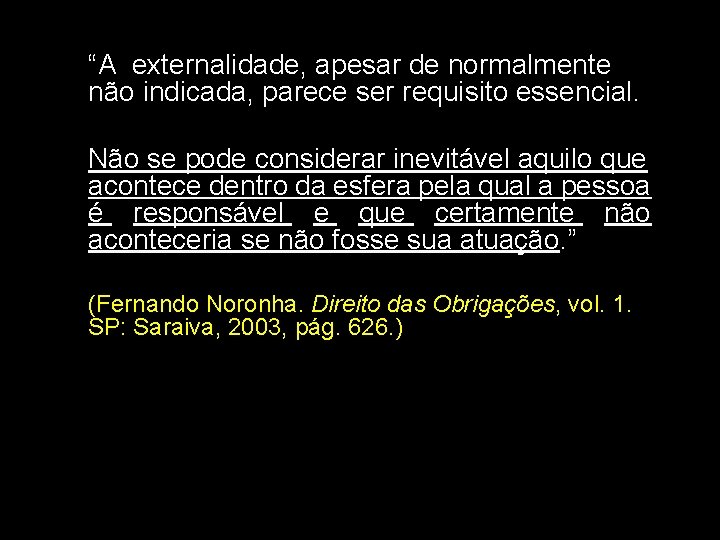 “A externalidade, apesar de normalmente não indicada, parece ser requisito essencial.

Não se pode considerar inevitável aquilo que acontece dentro da esfera pela qual a pessoa é responsável e que certamente não aconteceria se não fosse sua atuação.”

(Fernando Noronha. Direito das Obrigações, vol. 1. SP: Saraiva, 2003, pág. 626.)